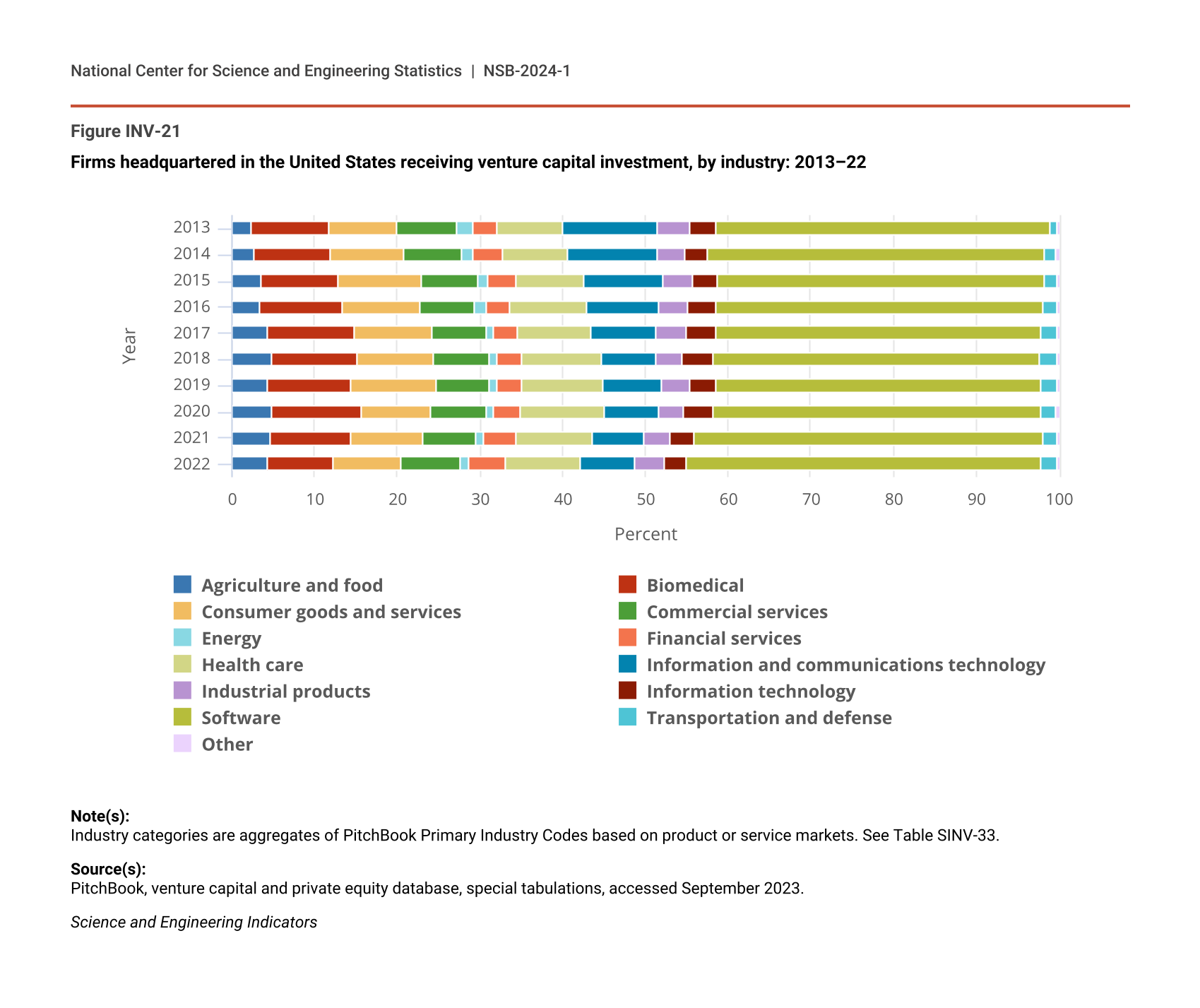 National Center for Science and Engineering Statistics | NSB-2024-1

Figure INV-21

Firms headquartered in the United States receiving venture capital investment, by industry: 2013–22

Year

2013
2014
2015
2016
2017
2018
2019
2020
2021
2022

0 10 20 30 40 50 60 70 80 90 100

Percent

Agriculture and food
Biomedical
Consumer goods and services
Commercial services
Energy
Financial services
Health care
Information and communications technology
Industrial products
Information technology
Software
Transportation and defense
Other

Note(s):
Industry categories are aggregates of PitchBook Primary Industry Codes based on product or service markets. See Table SINV-33.

Source(s):
PitchBook, venture capital and private equity database, special tabulations, accessed September 2023.

Science and Engineering Indicators